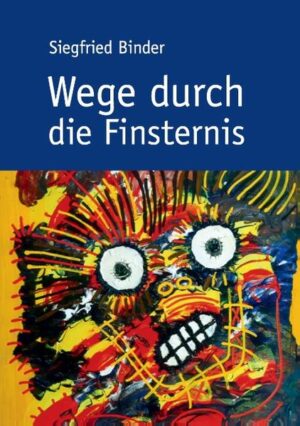 Siegfried Binder

Wege durch die Finsternis